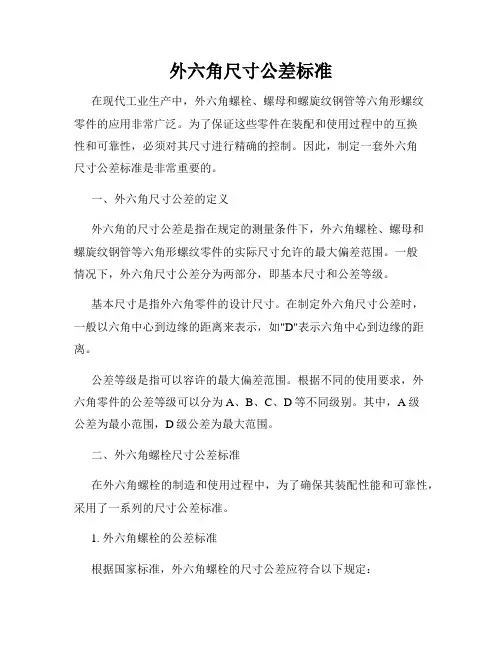 外六角尺寸公差标准

在现代工业生产中，外六角螺栓、螺母和螺旋纹钢管等六角形螺纹零件的应用非常广泛。为了保证这些零件在装配和使用过程中的互换性和可靠性，必须对其尺寸进行精确的控制。因此，制定一套外六角尺寸公差标准是非常重要的。

一、外六角尺寸公差的定义

外六角的尺寸公差是指在规定的测量条件下，外六角螺栓、螺母和螺旋纹钢管等六角形螺纹零件的实际尺寸允许的最大偏差范围。一般情况下，外六角尺寸公差分为两部分，即基本尺寸和公差等级。

基本尺寸是指外六角零件的设计尺寸。在制定外六角尺寸公差时，一般以六角中心到边缘的距离来表示，如"D"表示六角中心到边缘的距离。

公差等级是指可以容许的最大偏差范围。根据不同的使用要求，外六角零件的公差等级可以分为 A、B、C、D 等不同级别。其中，A 级公差为最小范围，D 级公差为最大范围。

二、外六角螺栓尺寸公差标准

在外六角螺栓的制造和使用过程中，为了确保其装配性能和可靠性，采用了一系列的尺寸公差标准。

1. 外六角螺栓的公差标准

根据国家标准，外六角螺栓的尺寸公差应符合以下规定：